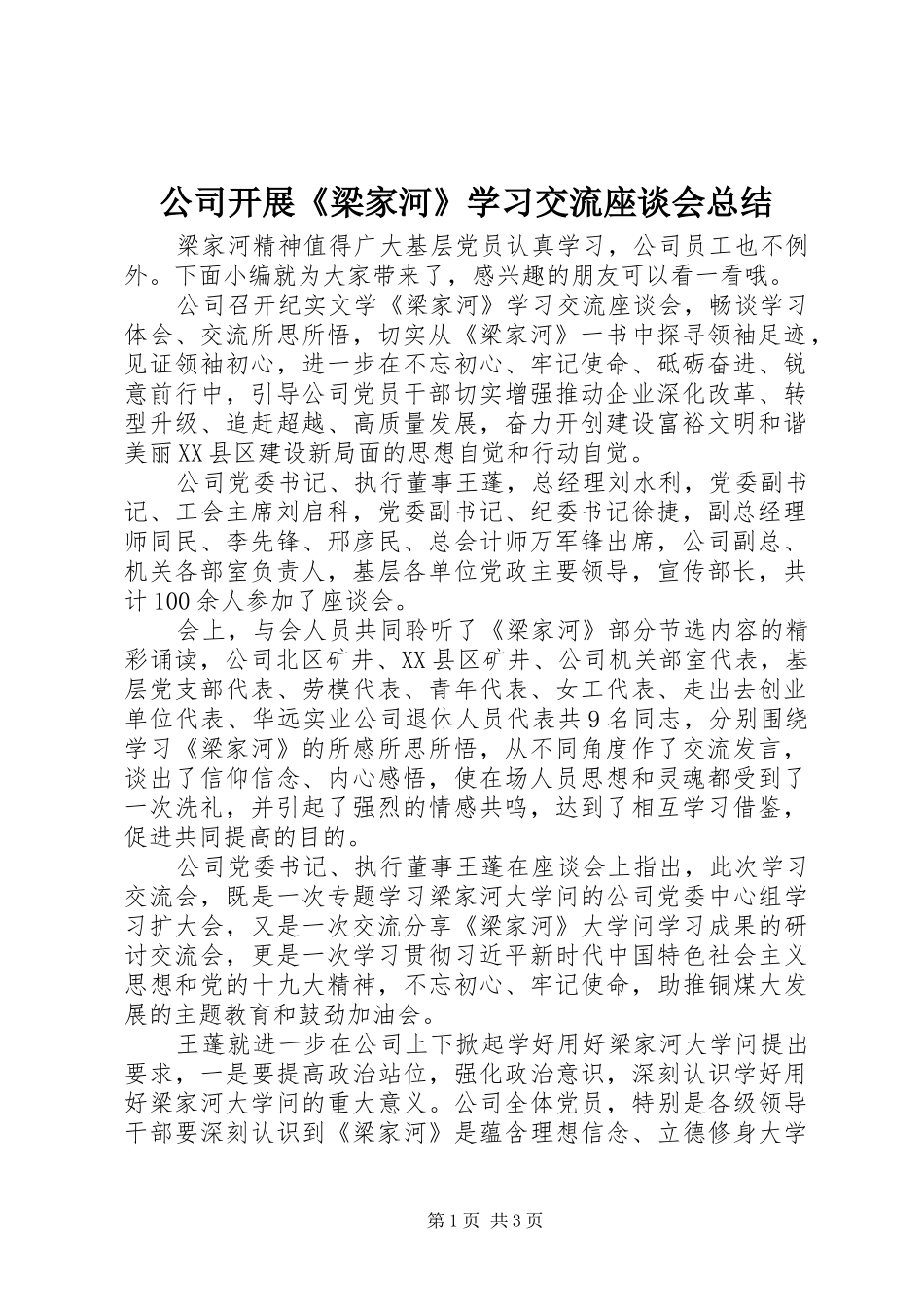 公司开展《梁家河》学习交流座谈会总结

梁家河精神值得广大基层党员认真学习，公司员工也不例外。下面小编就为大家带来了，感兴趣的朋友可以看一看哦。

公司召开纪实文学《梁家河》学习交流座谈会，畅谈学习体会、交流所思所悟，切实从《梁家河》一书中探寻领袖足迹，见证领袖初心，进一步在不忘初心、牢记使命、砥砺奋进、锐意前行中，引导公司党员干部切实增强推动企业深化改革、转型升级、追赶超越、高质量发展，奋力开创建设富裕文明和谐美丽XX县区建设新局面的思想自觉和行动自觉。

公司党委书记、执行董事王蓬，总经理刘水利，党委副书记、工会主席刘启科，党委副书记、纪委书记徐捷，副总经理师同民、李先锋、邢彦民、总会计师万军锋出席，公司副总、机关各部室负责人，基层各单位党政主要领导，宣传部长，共计100余人参加了座谈会。

会上，与会人员共同聆听了《梁家河》部分节选内容的精彩诵读，公司北区矿井、XX县区矿井、公司机关部室代表，基层党支部代表、劳模代表、青年代表、女工代表、走出去创业单位代表、华远实业公司退休人员代表共9名同志，分别围绕学习《梁家河》的所感所思所悟，从不同角度作了交流发言，谈出了信仰信念、内心感悟，使在场人员思想和灵魂都受到了一次洗礼，并引起了强烈的情感共鸣，达到了相互学习借鉴，促进共同提高的目的。

公司党委书记、执行董事王蓬在座谈会上指出，此次学习交流会，既是一次专题学习梁家河大学问的公司党委中心组学习扩大会，又是一次交流分享《梁家河》大学问学习成果的研讨交流会，更是一次学习贯彻习近平新时代中国特色社会主义思想和党的十九大精神，不忘初心、牢记使命，助推铜煤大发展的主题教育和鼓劲加油会。

王蓬就进一步在公司上下掀起学好用好梁家河大学问提出要求，一是要提高政治站位，强化政治意识，深刻认识学好用好梁家河大学问的重大意义。公司全体党员，特别是各级领导干部要深刻认识到《梁家河》是蕴含理想信念、立德修身大学

第1页 共3页